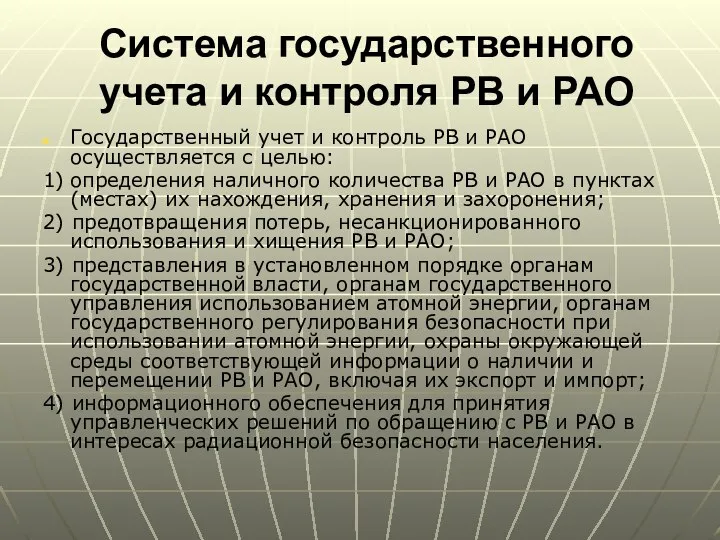 Система государственного учета и контроля РВ и РАО

Государственный учет и контроль РВ и РАО осуществляется с целью:

1) определения наличного количества РВ и РАО в пунктах (местах) их нахождения, хранения и захоронения;

2) предотвращения потерь, несанкционированного использования и хищения РВ и РАО;

3) представления в установленном порядке органам государственной власти, органам государственного управления использованием атомной энергии, органам государственного регулирования безопасности при использовании атомной энергии, охраны окружающей среды соответствующей информации о наличии и перемещении РВ и РАО, включая их экспорт и импорт;

4) информационного обеспечения для принятия управленческих решений по обращению с РВ и РАО в интересах радиационной безопасности населения.